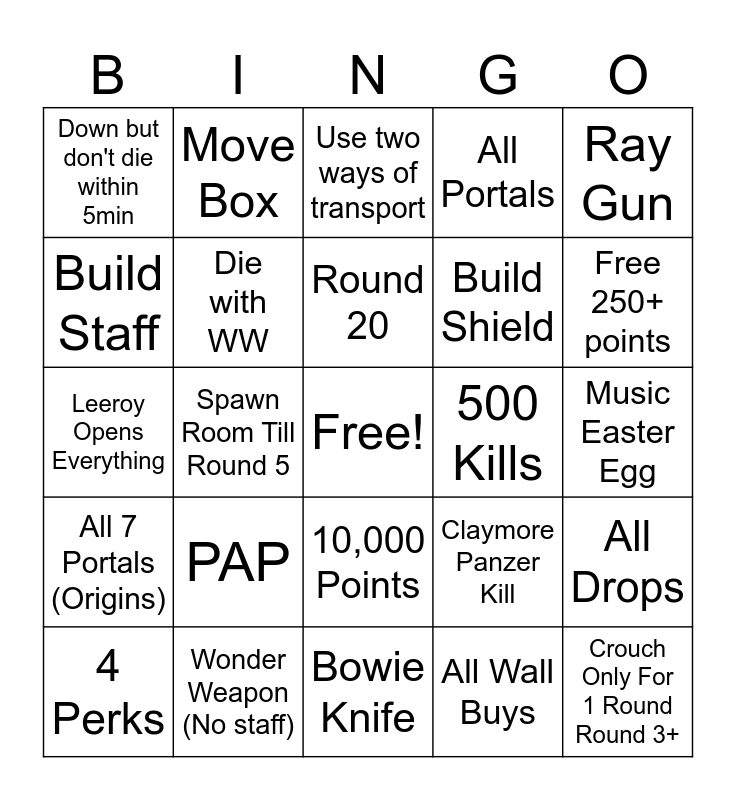 | B | I | N | G | O |
|---|---|---|---|---|
| Down but don't die within 5min | Move Box | Use two ways of transport | All Portals | Ray Gun |
| Build Staff | Die with WW | Round 20 | Build Shield | Free 250+ points |
| Leeroy Opens Everything | Spawn Room Till Round 5 | Free! | 500 Kills | Music Easter Egg |
| All 7 Portals (Origins) | PAP | 10,000 Points | Claymore Panzer Kill | All Drops |
| 4 Perks | Wonder Weapon (No staff) | Bowie Knife | All Wall Buys | Crouch Only For 1 Round Round 3+ |